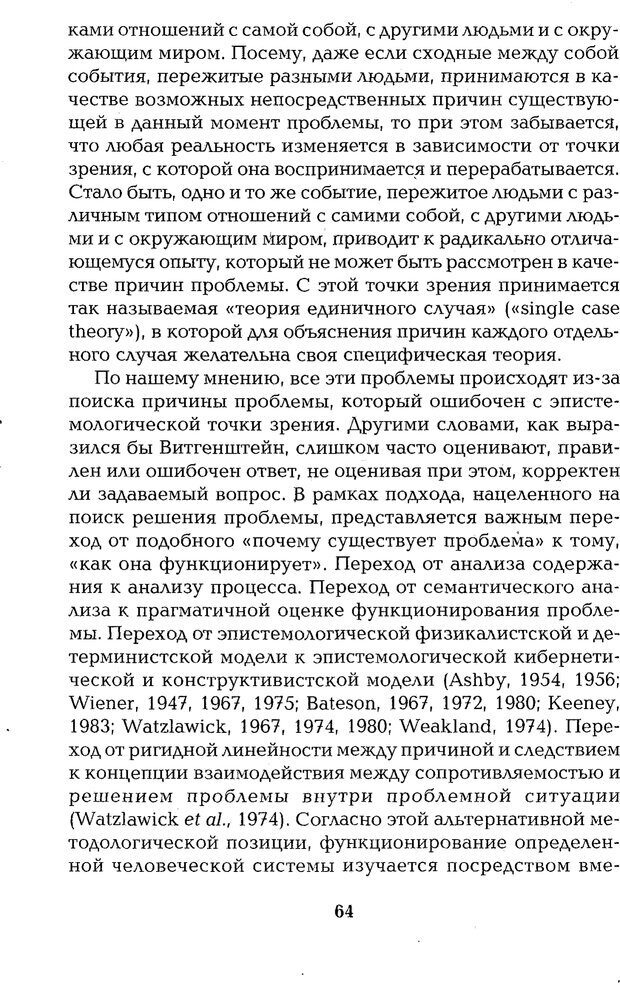 ками отношений с самой собой, с другими людьми и с окружающим миром. Посему, даже если сходные между собой события, пережитые разными людьми, принимаются в качестве возможных непосредственных причин существующей в данный момент проблемы, то при этом забывается, что любая реальность изменяется в зависимости от точки зрения, с которой она воспринимается и перерабатывается. Стало быть, одно и то же событие, пережитое людьми с различным типом отношений с самими собой, с другими людьми и с окружающим миром, приводит к радикально отличающемуся опыту, который не может быть рассмотрен в качестве причин проблемы. С этой точки зрения принимается так называемая «теория единичного случая» («single case theory»), в которой для объяснения причин каждого отдельного случая желательна своя специфическая теория.

По нашему мнению, все эти проблемы происходят из-за поиска причины проблемы, который ошибочен с эпистемологической точки зрения. Другими словами, как выразился бы Витгенштейн, слишком часто оценивают, правилен или ошибочен ответ, не оценивая при этом, корректен ли задаваемый вопрос. В рамках подхода, нацеленного на поиск решения проблемы, представляется важным переход от подобного «почему существует проблема» к тому, «как она функционирует». Переход от анализа содержания к анализу процесса. Переход от семантического анализа к прагматичной оценке функционирования проблемы. Переход от эпистемологической физикалистской и детерминистской модели к эпистемологической кибернетической и конструктивистской модели (Ashby, 1954, 1956; Wiener, 1947, 1967, 1975; Bateson, 1967, 1972, 1980; Keeney, 1983; Watzlawick, 1967, 1974, 1980; Weakland, 1974). Переход от ригидной линейности между причиной и следствием к концепции взаимодействия между сопротивляемостью и решением проблемы внутри проблемной ситуации (Watzlawick et al., 1974). Согласно этой альтернативной методологической позиции, функционирование определенной человеческой системы изучается посредством вме-

64